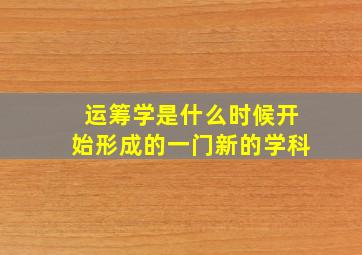 运筹学是什么时候开始形成的一门新的学科